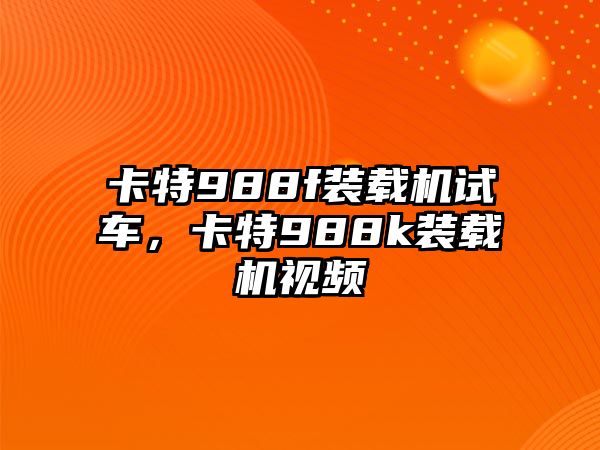 卡特988f装载机试车，卡特988k装载机视频